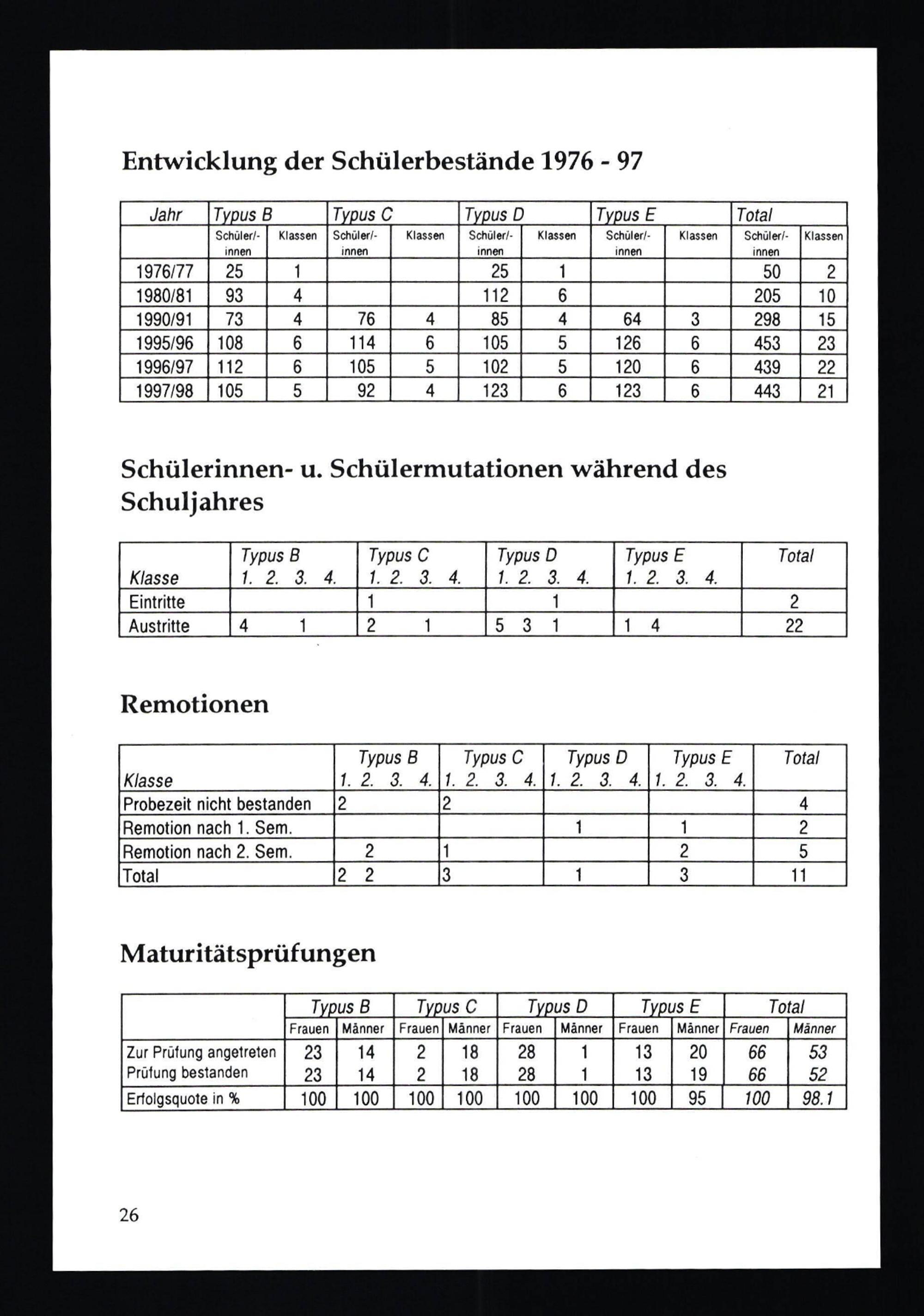 Entwicklung der Schülerbestände 1976 - 97

| Jahr | Typus B | | Typus C | | Typus D | | Typus E | | Total | |
|---|---|---|---|---|---|---|---|---|---|---|
| | Schüler/-innen | Klassen | Schüler/-innen | Klassen | Schüler/-innen | Klassen | Schüler/-innen | Klassen | Schüler/-innen | Klassen |
| 1976/77 | 25 | 1 | | | 25 | 1 | | | 50 | 2 |
| 1980/81 | 93 | 4 | | | 112 | 6 | | | 205 | 10 |
| 1990/91 | 73 | 4 | 76 | 4 | 85 | 4 | 64 | 3 | 298 | 15 |
| 1995/96 | 108 | 6 | 114 | 6 | 105 | 5 | 126 | 6 | 453 | 23 |
| 1996/97 | 112 | 6 | 105 | 5 | 102 | 5 | 120 | 6 | 439 | 22 |
| 1997/98 | 105 | 5 | 92 | 4 | 123 | 6 | 123 | 6 | 443 | 21 |

Schülerinnen- u. Schülermutationen während des Schuljahres

| Klasse | Typus B 1. 2. 3. 4. | Typus C 1. 2. 3. 4. | Typus D 1. 2. 3. 4. | Typus E 1. 2. 3. 4. | Total |
|---|---|---|---|---|---|
| Eintritte | | 1 | 1 | | 2 |
| Austritte | 4 1 | 2 1 | 5 3 1 | 1 4 | 22 |

Remotionen

| Klasse | Typus B 1. 2. 3. 4. | Typus C 1. 2. 3. 4. | Typus D 1. 2. 3. 4. | Typus E 1. 2. 3. 4. | Total |
|---|---|---|---|---|---|
| Probezeit nicht bestanden | 2 | 2 | | | 4 |
| Remotion nach 1. Sem. | | | 1 | 1 | 2 |
| Remotion nach 2. Sem. | 2 | 1 | | 2 | 5 |
| Total | 2 2 | 3 | 1 | 3 | 11 |

Maturitätsprüfungen

| | Typus B | | Typus C | | Typus D | | Typus E | | Total | |
|---|---|---|---|---|---|---|---|---|---|---|
| | Frauen | Männer | Frauen | Männer | Frauen | Männer | Frauen | Männer | Frauen | Männer |
| Zur Prüfung angetreten | 23 | 14 | 2 | 18 | 28 | 1 | 13 | 20 | 66 | 53 |
| Prüfung bestanden | 23 | 14 | 2 | 18 | 28 | 1 | 13 | 19 | 66 | 52 |
| Erfolgsquote in % | 100 | 100 | 100 | 100 | 100 | 100 | 100 | 95 | 100 | 98.1 |

26